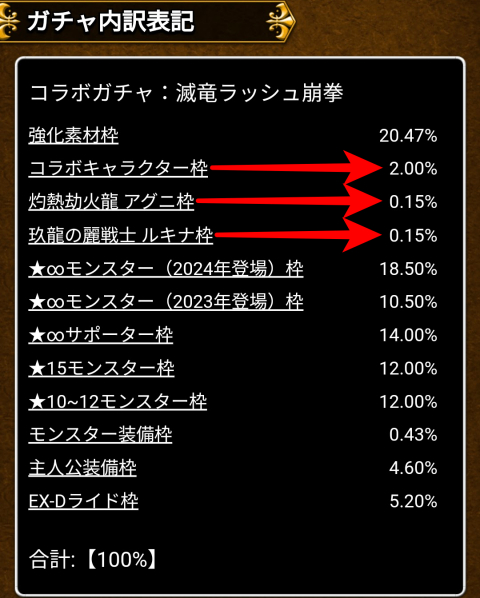 ガチャ内訳表記

コラボガチャ：滅竜ラッシュ崩拳

| | |
|---|---|
| 強化素材枠 | 20.47% |
| コラボキャラクター枠 | 2.00% |
| 灼熱劫火龍 アグニ枠 | 0.15% |
| 玖龍の麗戦士 ルキナ枠 | 0.15% |
| ★∞モンスター（2024年登場）枠 | 18.50% |
| ★∞モンスター（2023年登場）枠 | 10.50% |
| ★∞サポーター枠 | 14.00% |
| ★15モンスター枠 | 12.00% |
| ★10~12モンスター枠 | 12.00% |
| モンスター装備枠 | 0.43% |
| 主人公装備枠 | 4.60% |
| EX-Dライド枠 | 5.20% |

合計:【100%】